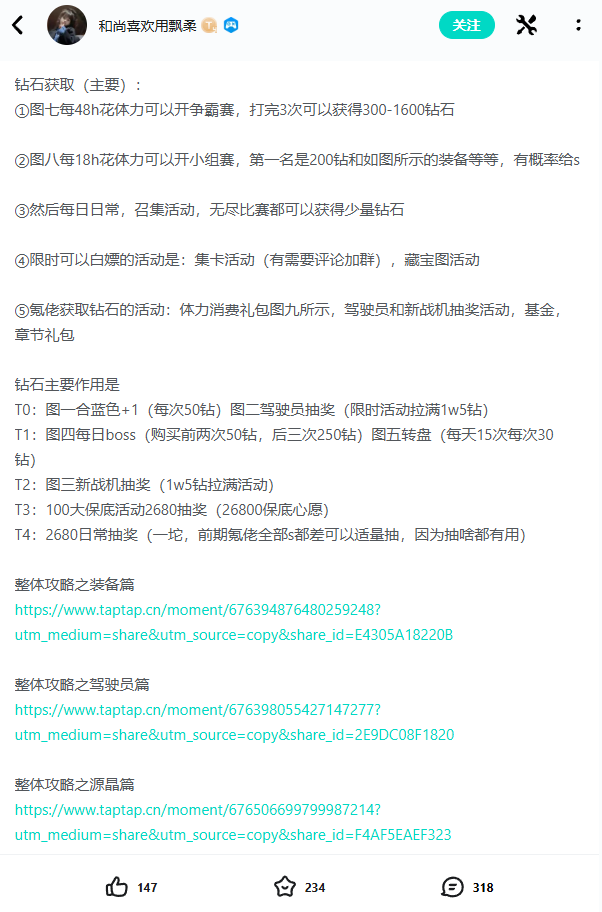 和尚喜欢用飘柔

关注

钻石获取（主要）：
①图七每48h花体力可以开争霸赛，打完3次可以获得300-1600钻石

②图八每18h花体力可以开小组赛，第一名是200钻和如图所示的装备等等，有概率给s

③然后每日日常，召集活动，无尽比赛都可以获得少量钻石

④限时可以白嫖的活动是：集卡活动（有需要评论加群），藏宝图活动

⑤氪佬获取钻石的活动：体力消费礼包图九所示，驾驶员和新战机抽奖活动，基金，章节礼包

钻石主要作用是
T0：图一合蓝色+1（每次50钻）图二驾驶员抽奖（限时活动拉满1w5钻）
T1：图四每日boss（购买前两次50钻，后三次250钻）图五转盘（每天15次每次30钻）
T2：图三新战机抽奖（1w5钻拉满活动）
T3：100大保底活动2680抽奖（26800保底心愿）
T4：2680日常抽奖（一坨，前期氪佬全部s都差可以适量抽，因为抽啥都有用）

整体攻略之装备篇
https://www.taptap.cn/moment/676394876480259248?utm_medium=share&utm_source=copy&share_id=E4305A18220B

整体攻略之驾驶员篇
https://www.taptap.cn/moment/676398055427147277?utm_medium=share&utm_source=copy&share_id=2E9DC08F1820

整体攻略之源晶篇
https://www.taptap.cn/moment/676506699799987214?utm_medium=share&utm_source=copy&share_id=F4AF5EAEF323

147
234
318